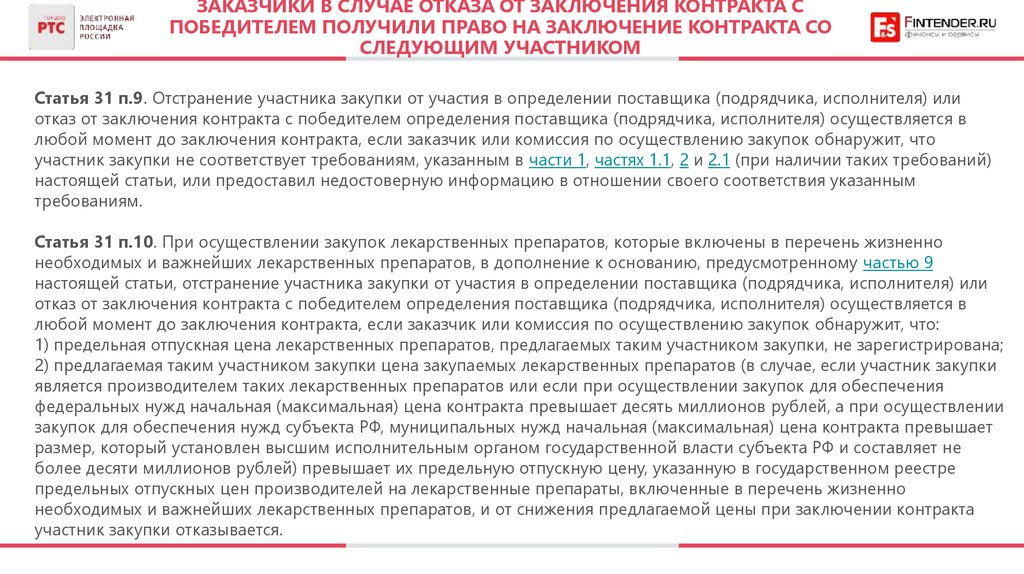 РТС ЭЛЕКТРОННАЯ ПЛОЩАДКА РОССИИ

ЗАКАЗЧИКИ В СЛУЧАЕ ОТКАЗА ОТ ЗАКЛЮЧЕНИЯ КОНТРАКТА С ПОБЕДИТЕЛЕМ ПОЛУЧИЛИ ПРАВО НА ЗАКЛЮЧЕНИЕ КОНТРАКТА СО СЛЕДУЮЩИМ УЧАСТНИКОМ

FINTENDER.RU финансы и сервисы

Статья 31 п.9. Отстранение участника закупки от участия в определении поставщика (подрядчика, исполнителя) или отказ от заключения контракта с победителем определения поставщика (подрядчика, исполнителя) осуществляется в любой момент до заключения контракта, если заказчик или комиссия по осуществлению закупок обнаружит, что участник закупки не соответствует требованиям, указанным в части 1, частях 1.1, 2 и 2.1 (при наличии таких требований) настоящей статьи, или предоставил недостоверную информацию в отношении своего соответствия указанным требованиям.

Статья 31 п.10. При осуществлении закупок лекарственных препаратов, которые включены в перечень жизненно необходимых и важнейших лекарственных препаратов, в дополнение к основанию, предусмотренному частью 9 настоящей статьи, отстранение участника закупки от участия в определении поставщика (подрядчика, исполнителя) или отказ от заключения контракта с победителем определения поставщика (подрядчика, исполнителя) осуществляется в любой момент до заключения контракта, если заказчик или комиссия по осуществлению закупок обнаружит, что:
1) предельная отпускная цена лекарственных препаратов, предлагаемых таким участником закупки, не зарегистрирована;
2) предлагаемая таким участником закупки цена закупаемых лекарственных препаратов (в случае, если участник закупки является производителем таких лекарственных препаратов или если при осуществлении закупок для обеспечения федеральных нужд начальная (максимальная) цена контракта превышает десять миллионов рублей, а при осуществлении закупок для обеспечения нужд субъекта РФ, муниципальных нужд начальная (максимальная) цена контракта превышает размер, который установлен высшим исполнительным органом государственной власти субъекта РФ и составляет не более десяти миллионов рублей) превышает их предельную отпускную цену, указанную в государственном реестре предельных отпускных цен производителей на лекарственные препараты, включенные в перечень жизненно необходимых и важнейших лекарственных препаратов, и от снижения предлагаемой цены при заключении контракта участник закупки отказывается.